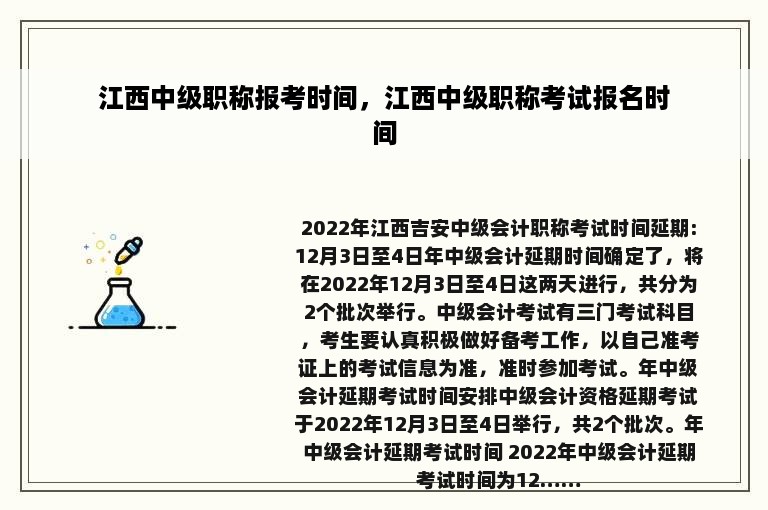 江西中级职称报考时间，江西中级职称考试报名时间

2022年江西吉安中级会计职称考试时间延期：12月3日至4日年中级会计延期时间确定了，将在2022年12月3日至4日这两天进行，共分为2个批次举行。中级会计考试有三门考试科目，考生要认真积极做好备考工作，以自己准考证上的考试信息为准，准时参加考试。年中级会计延期考试时间安排中级会计资格延期考试于2022年12月3日至4日举行，共2个批次。年中级会计延期考试时间 2022年中级会计延期考试时间为12......